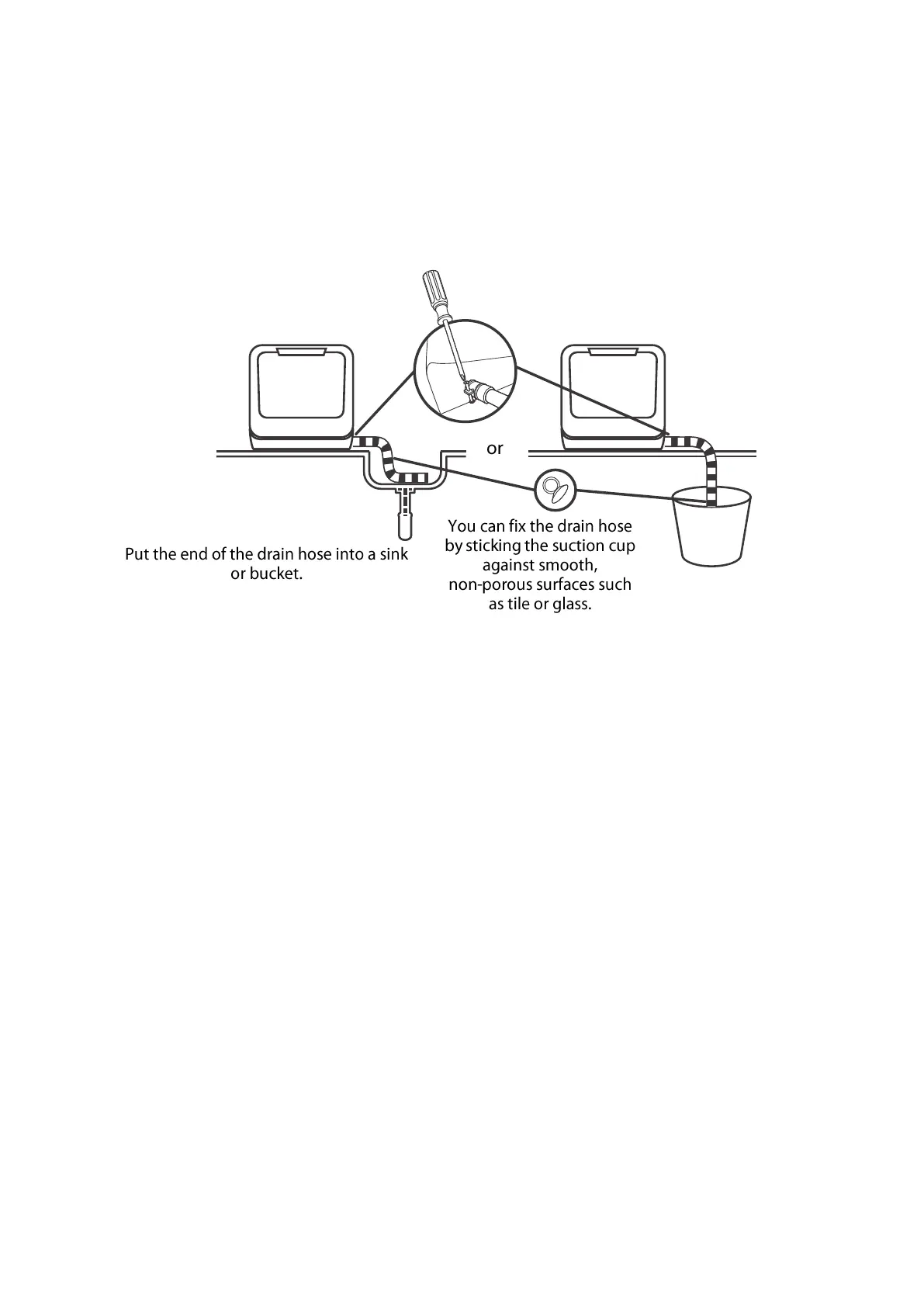 or

Put the end of the drain hose into a sink or bucket.

You can fix the drain hose by sticking the suction cup against smooth, non-porous surfaces such as tile or glass.